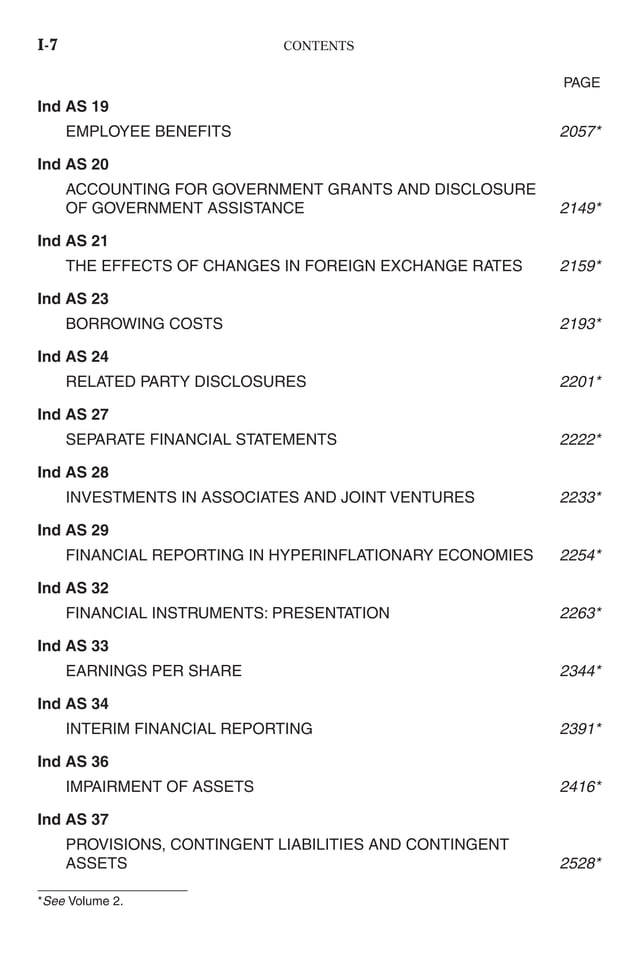 I-7 CONTENTS

PAGE

Ind AS 19

EMPLOYEE BENEFITS 2057*

Ind AS 20

ACCOUNTING FOR GOVERNMENT GRANTS AND DISCLOSURE OF GOVERNMENT ASSISTANCE 2149*

Ind AS 21

THE EFFECTS OF CHANGES IN FOREIGN EXCHANGE RATES 2159*

Ind AS 23

BORROWING COSTS 2193*

Ind AS 24

RELATED PARTY DISCLOSURES 2201*

Ind AS 27

SEPARATE FINANCIAL STATEMENTS 2222*

Ind AS 28

INVESTMENTS IN ASSOCIATES AND JOINT VENTURES 2233*

Ind AS 29

FINANCIAL REPORTING IN HYPERINFLATIONARY ECONOMIES 2254*

Ind AS 32

FINANCIAL INSTRUMENTS: PRESENTATION 2263*

Ind AS 33

EARNINGS PER SHARE 2344*

Ind AS 34

INTERIM FINANCIAL REPORTING 2391*

Ind AS 36

IMPAIRMENT OF ASSETS 2416*

Ind AS 37

PROVISIONS, CONTINGENT LIABILITIES AND CONTINGENT ASSETS 2528*

*See Volume 2.